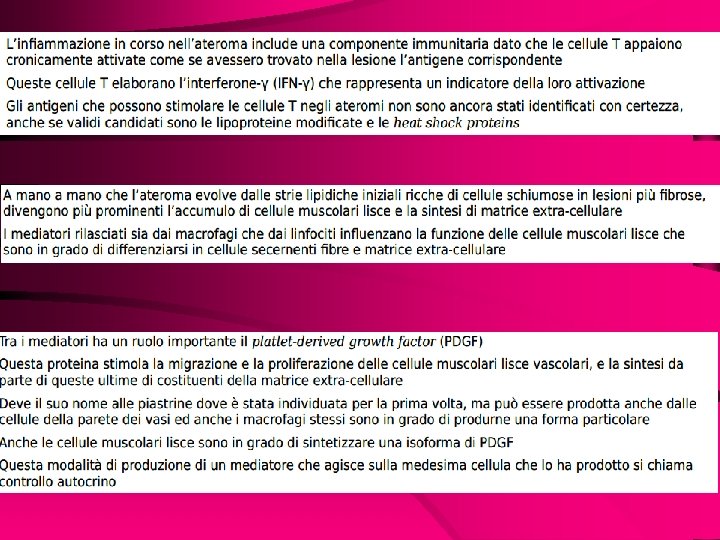 L'infiammazione in corso nell'ateroma include una componente immunitaria dato che le cellule T appaiono cronicamente attivate come se avessero trovato nella lesione l'antigene corrispondente

Queste cellule T elaborano l'interferone-γ (IFN-γ) che rappresenta un indicatore della loro attivazione

Gli antigeni che possono stimolare le cellule T negli ateromi non sono ancora stati identificati con certezza, anche se validi candidati sono le lipoproteine modificate e le heat shock proteins

A mano a mano che l'ateroma evolve dalle strie lipidiche iniziali ricche di cellule schiumose in lesioni più fibrose, divengono più prominenti l'accumulo di cellule muscolari lisce e la sintesi di matrice extra-cellulare

I mediatori rilasciati sia dai macrofagi che dai linfociti influenzano la funzione delle cellule muscolari lisce che sono in grado di differenziarsi in cellule secernenti fibre e matrice extra-cellulare

Tra i mediatori ha un ruolo importante il platlet-derived growth factor (PDGF)

Questa proteina stimola la migrazione e la proliferazione delle cellule muscolari lisce vascolari, e la sintesi da parte di queste ultime di costituenti della matrice extra-cellulare

Deve il suo nome alle piastrine dove è stata individuata per la prima volta, ma può essere prodotta anche dalle cellule della parete dei vasi ed anche i macrofagi stessi sono in grado di produrne una forma particolare

Anche le cellule muscolari lisce sono in grado di sintetizzare una isoforma di PDGF

Questa modalità di produzione di un mediatore che agisce sulla medesima cellula che lo ha prodotto si chiama controllo autocrino